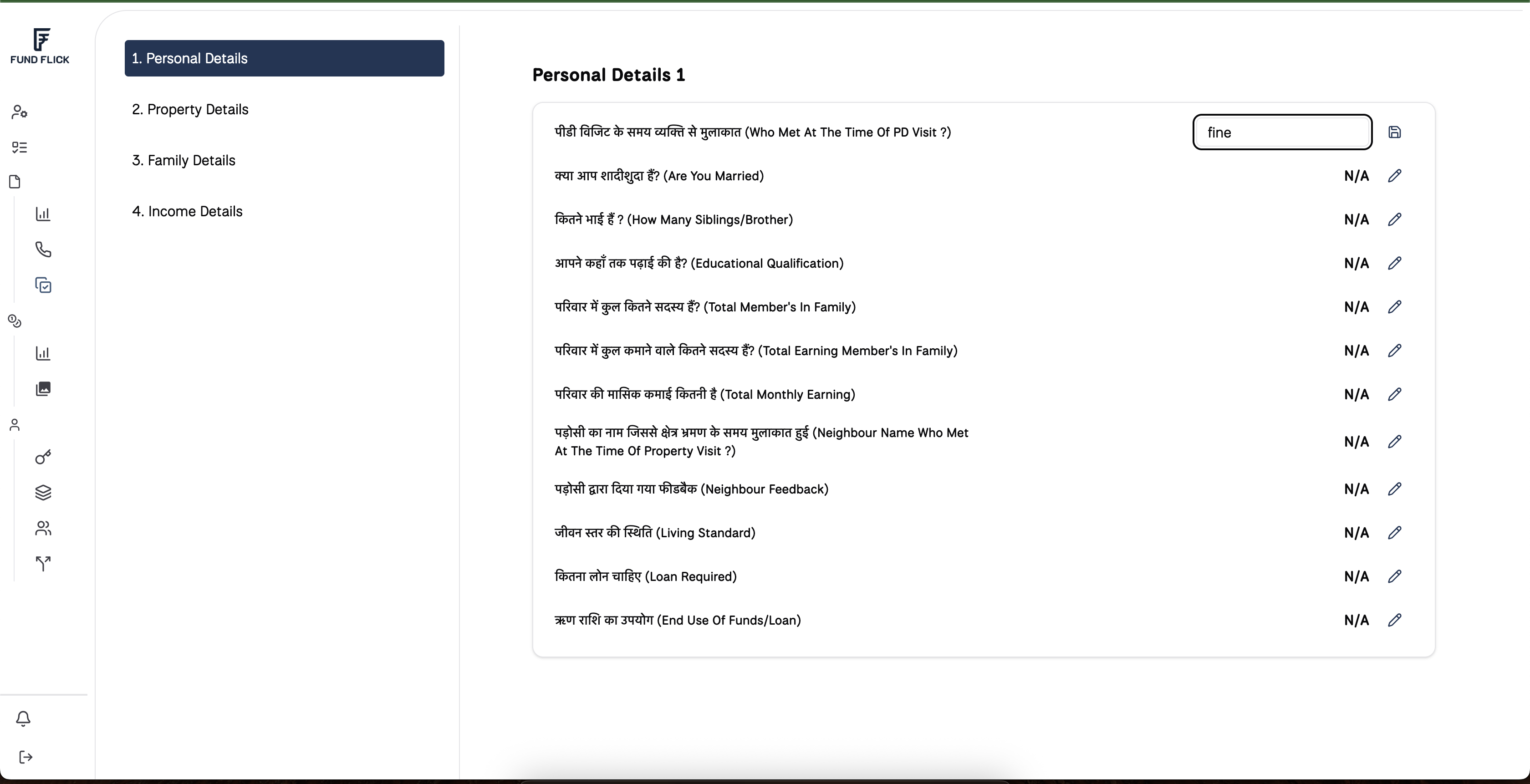 FUND FLICK

1. Personal Details

2. Property Details

3. Family Details

4. Income Details

Personal Details 1

पीडी विजिट के समय व्यक्ति से मुलाकात (Who Met At The Time Of PD Visit ?) fine

क्या आप शादीशुदा हैं? (Are You Married) N/A

कितने भाई हैं ? (How Many Siblings/Brother) N/A

आपने कहाँ तक पढ़ाई की है? (Educational Qualification) N/A

परिवार में कुल कितने सदस्य हैं? (Total Member's In Family) N/A

परिवार में कुल कमाने वाले कितने सदस्य हैं? (Total Earning Member's In Family) N/A

परिवार की मासिक कमाई कितनी है (Total Monthly Earning) N/A

पड़ोसी का नाम जिससे क्षेत्र भ्रमण के समय मुलाकात हुई (Neighbour Name Who Met At The Time Of Property Visit ?) N/A

पड़ोसी द्वारा दिया गया फीडबैक (Neighbour Feedback) N/A

जीवन स्तर की स्थिति (Living Standard) N/A

कितना लोन चाहिए (Loan Required) N/A

ऋण राशि का उपयोग (End Use Of Funds/Loan) N/A